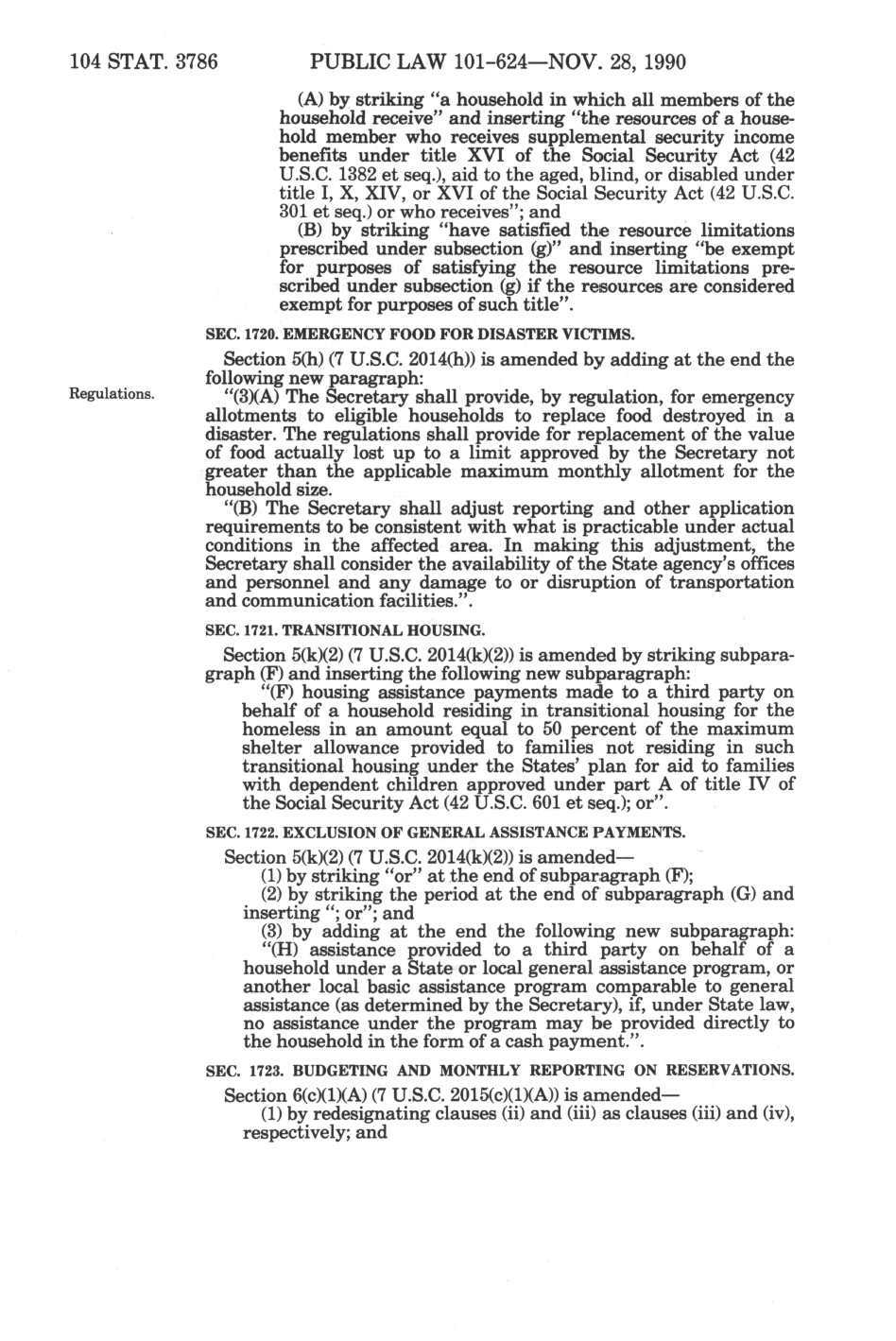 104 STAT. 3786 PUBLIC LAW 101-624—NOV. 28, 1990

(A) by striking "a household in which all members of the household receive" and inserting "the resources of a household member who receives supplemental security income benefits under title XVI of the Social Security Act (42 U.S.C. 1382 et seq.), aid to the aged, blind, or disabled under title I, X, XIV, or XVI of the Social Security Act (42 U.S.C. 301 et seq.) or who receives"; and

(B) by striking "have satisfied the resource limitations prescribed under subsection (g)" and inserting "be exempt for purposes of satisfying the resource limitations prescribed under subsection (g) if the resources are considered exempt for purposes of such title".

SEC. 1720. EMERGENCY FOOD FOR DISASTER VICTIMS.

Section 5(h) (7 U.S.C. 2014(h)) is amended by adding at the end the following new paragraph:

Regulations.

"(3)(A) The Secretary shall provide, by regulation, for emergency allotments to eligible households to replace food destroyed in a disaster. The regulations shall provide for replacement of the value of food actually lost up to a limit approved by the Secretary not greater than the applicable maximum monthly allotment for the household size.

"(B) The Secretary shall adjust reporting and other application requirements to be consistent with what is practicable under actual conditions in the affected area. In making this adjustment, the Secretary shall consider the availability of the State agency's offices and personnel and any damage to or disruption of transportation and communication facilities.".

SEC. 1721. TRANSITIONAL HOUSING.

Section 5(k)(2) (7 U.S.C. 2014(k)(2)) is amended by striking subparagraph (F) and inserting the following new subparagraph:

"(F) housing assistance payments made to a third party on behalf of a household residing in transitional housing for the homeless in an amount equal to 50 percent of the maximum shelter allowance provided to families not residing in such transitional housing under the States' plan for aid to families with dependent children approved under part A of title IV of the Social Security Act (42 U.S.C. 601 et seq.); or".

SEC. 1722. EXCLUSION OF GENERAL ASSISTANCE PAYMENTS.

Section 5(k)(2) (7 U.S.C. 2014(k)(2)) is amended—

(1) by striking "or" at the end of subparagraph (F);

(2) by striking the period at the end of subparagraph (G) and inserting "; or"; and

(3) by adding at the end the following new subparagraph:

"(H) assistance provided to a third party on behalf of a household under a State or local general assistance program, or another local basic assistance program comparable to general assistance (as determined by the Secretary), if, under State law, no assistance under the program may be provided directly to the household in the form of a cash payment.".

SEC. 1723. BUDGETING AND MONTHLY REPORTING ON RESERVATIONS.

Section 6(c)(1)(A) (7 U.S.C. 2015(c)(1)(A)) is amended—

(1) by redesignating clauses (ii) and (iii) as clauses (iii) and (iv), respectively; and